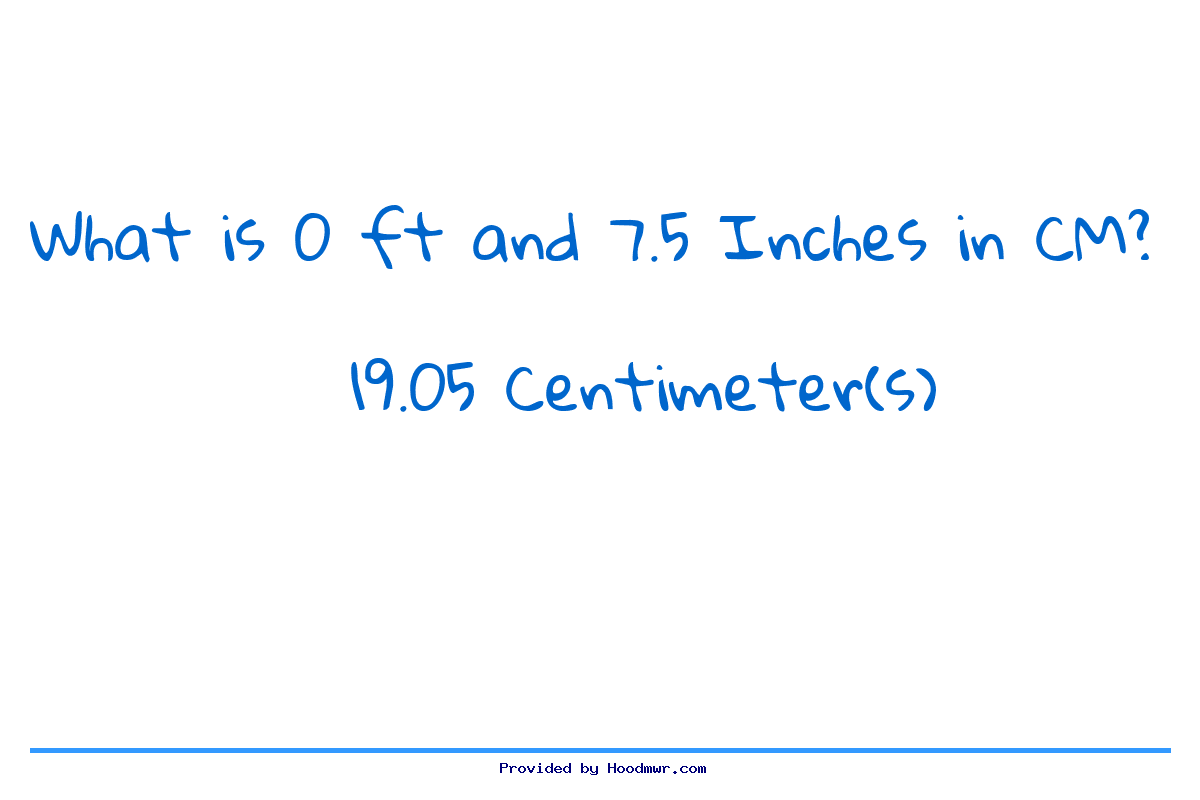 What is 0 ft and 7.5 Inches in CM?

19.05 Centimeter(s)

Provided by Hoodmwr.com